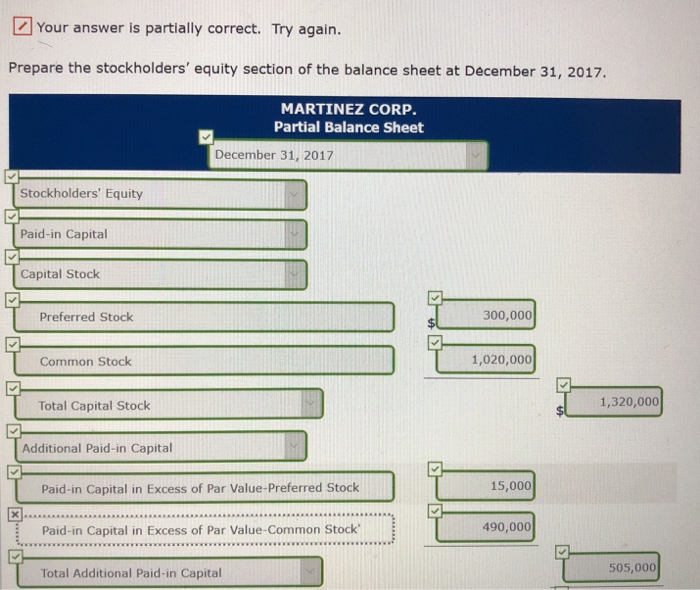 Your answer is partially correct. Try again.

Prepare the stockholders' equity section of the balance sheet at December 31, 2017.

MARTINEZ CORP.
Partial Balance Sheet

December 31, 2017

Stockholders' Equity

Paid-in Capital

Capital Stock

Preferred Stock $ 300,000

Common Stock 1,020,000

Total Capital Stock $ 1,320,000

Additional Paid-in Capital

Paid-in Capital in Excess of Par Value-Preferred Stock 15,000

Paid-in Capital in Excess of Par Value-Common Stock' 490,000

Total Additional Paid-in Capital 505,000